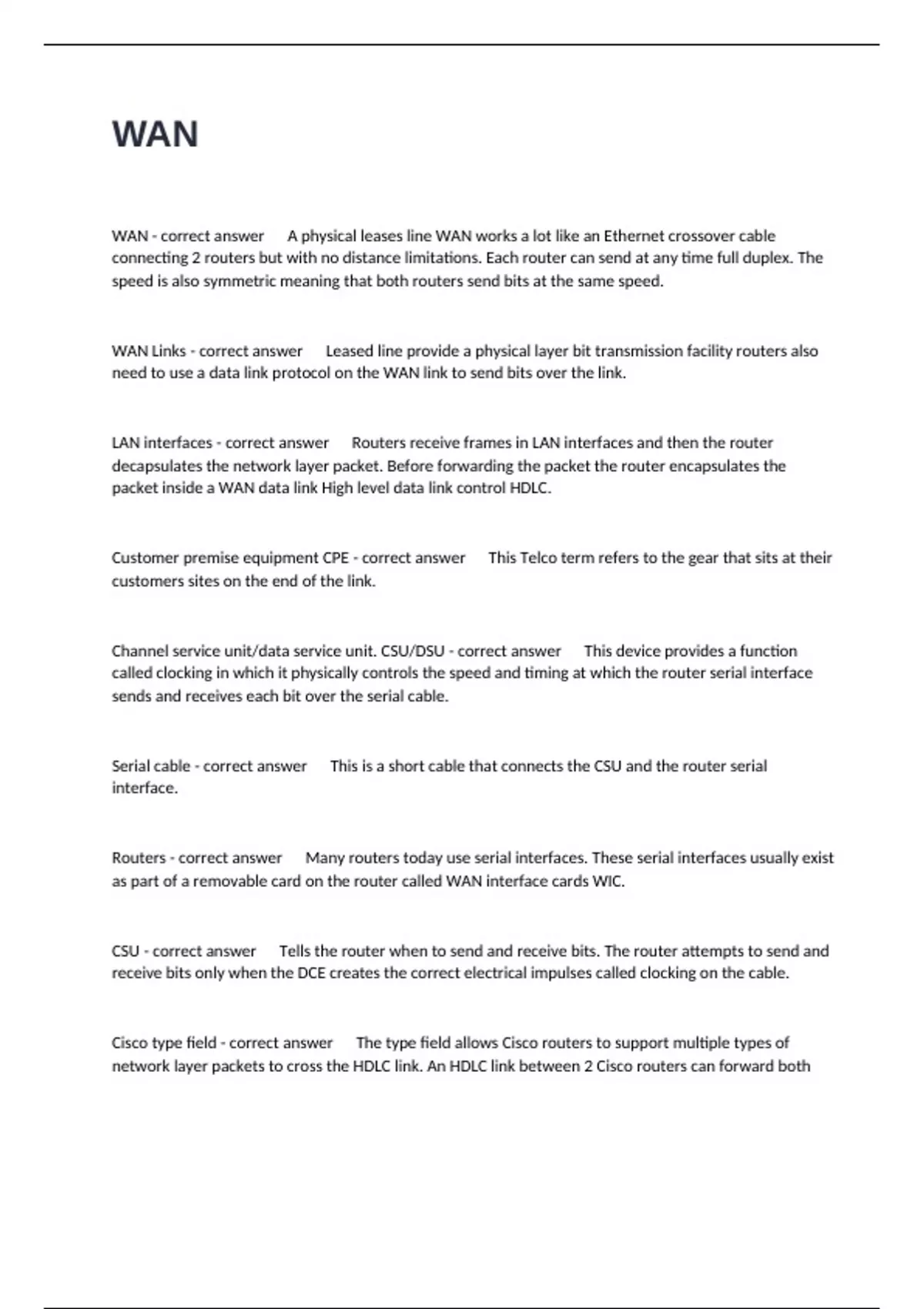 WAN

WAN - correct answer      A physical leases line WAN works a lot like an Ethernet crossover cable connecting 2 routers but with no distance limitations. Each router can send at any time full duplex. The speed is also symmetric meaning that both routers send bits at the same speed.

WAN Links - correct answer      Leased line provide a physical layer bit transmission facility routers also need to use a data link protocol on the WAN link to send bits over the link.

LAN interfaces - correct answer      Routers receive frames in LAN interfaces and then the router decapsulates the network layer packet. Before forwarding the packet the router encapsulates the packet inside a WAN data link High level data link control HDLC.

Customer premise equipment CPE - correct answer      This Telco term refers to the gear that sits at their customers sites on the end of the link.

Channel service unit/data service unit. CSU/DSU - correct answer      This device provides a function called clocking in which it physically controls the speed and timing at which the router serial interface sends and receives each bit over the serial cable.

Serial cable - correct answer      This is a short cable that connects the CSU and the router serial interface.

Routers - correct answer      Many routers today use serial interfaces. These serial interfaces usually exist as part of a removable card on the router called WAN interface cards WIC.

CSU - correct answer      Tells the router when to send and receive bits. The router attempts to send and receive bits only when the DCE creates the correct electrical impulses called clocking on the cable.

Cisco type field - correct answer      The type field allows Cisco routers to support multiple types of network layer packets to cross the HDLC link. An HDLC link between 2 Cisco routers can forward both